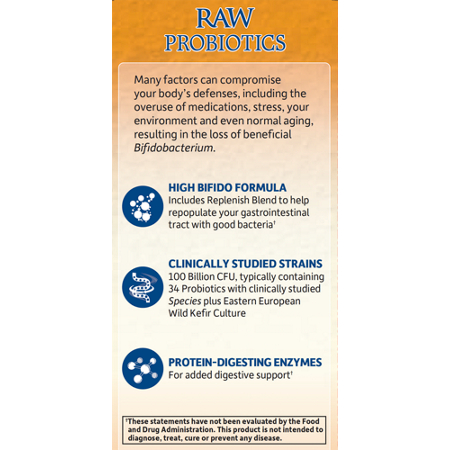 RAW
PROBIOTICS

Many factors can compromise your body's defenses, including the overuse of medications, stress, your environment and even normal aging, resulting in the loss of beneficial Bifidobacterium.

HIGH BIFIDO FORMULA
Includes Replenish Blend to help repopulate your gastrointestinal tract with good bacteria$^{†}$

CLINICALLY STUDIED STRAINS
100 Billion CFU, typically containing 34 Probiotics with clinically studied Species plus Eastern European Wild Kefir Culture

PROTEIN-DIGESTING ENZYMES
For added digestive support$^{†}$

$^{†}$These statements have not been evaluated by the Food and Drug Administration. This product is not intended to diagnose, treat, cure or prevent any disease.